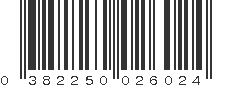 0 382250 026024